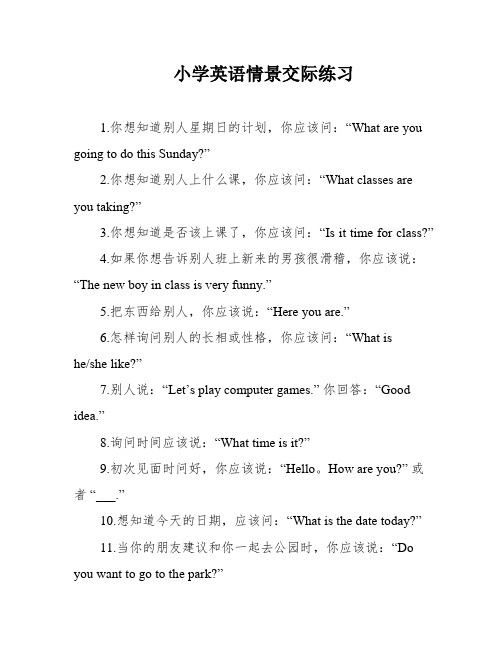 小学英语情景交际练习

1.你想知道别人星期日的计划，你应该问：“What are you going to do this Sunday?”

2.你想知道别人上什么课，你应该问：“What classes are you taking?”

3.你想知道是否该上课了，你应该问：“Is it time for class?”

4.如果你想告诉别人班上新来的男孩很滑稽，你应该说：“The new boy in class is very funny.”

5.把东西给别人，你应该说：“Here you are.”

6.怎样询问别人的长相或性格，你应该问：“What is he/she like?”

7.别人说：“Let’s play computer games.” 你回答：“Good idea.”

8.询问时间应该说：“What time is it?”

9.初次见面时问好，你应该说：“Hello。How are you?” 或者 “___.”

10.想知道今天的日期，应该问：“What is the date today?”

11.当你的朋友建议和你一起去公园时，你应该说：“Do you want to go to the park?”